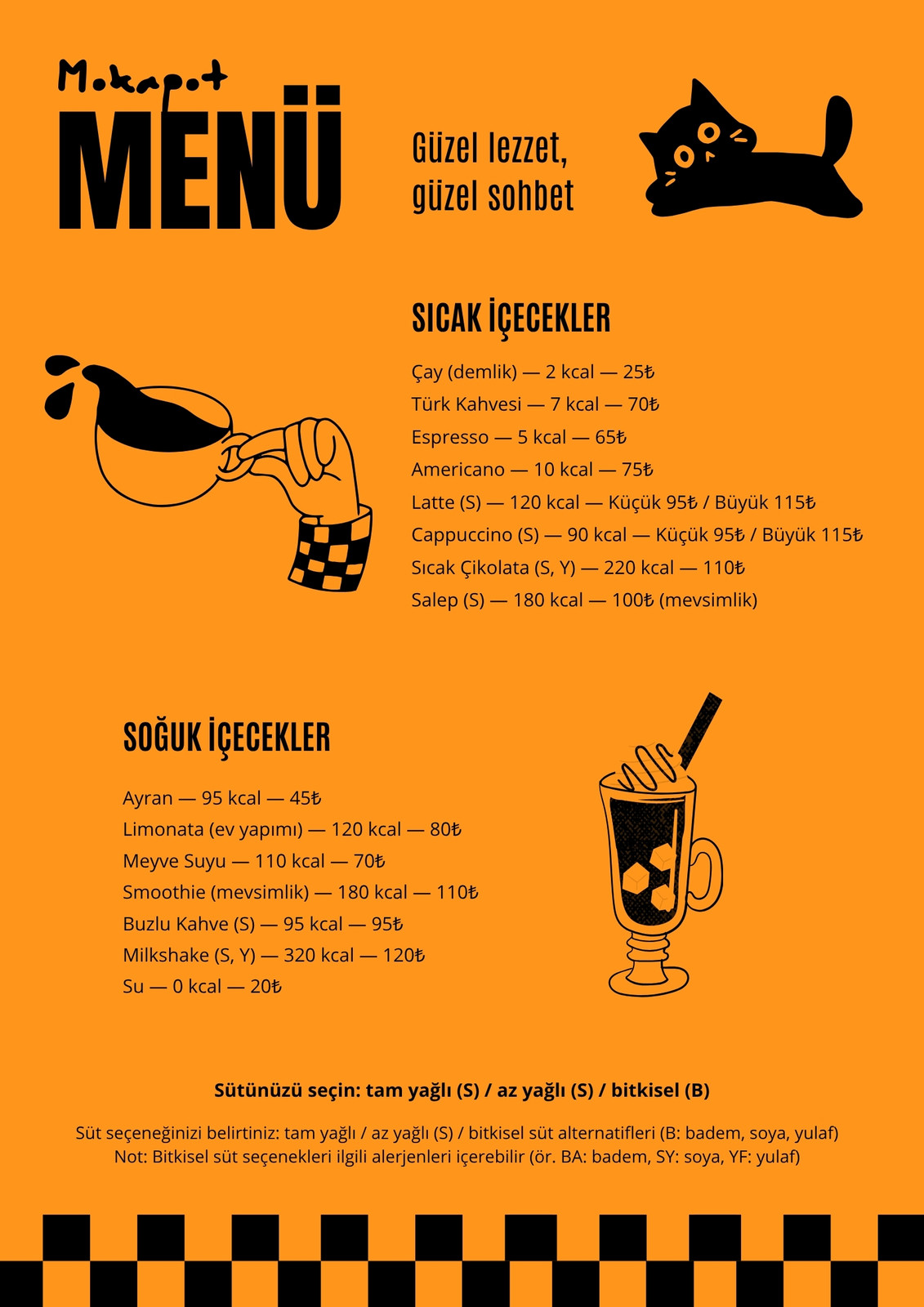 Mokapot
MENÜ

Güzel lezzet,
güzel sohbet

SICAK İÇECEKLER

Çay (demlik) — 2 kcal — 25₺
Türk Kahvesi — 7 kcal — 70₺
Espresso — 5 kcal — 65₺
Americano — 10 kcal — 75₺
Latte (S) — 120 kcal — Küçük 95₺ / Büyük 115₺
Cappuccino (S) — 90 kcal — Küçük 95₺ / Büyük 115₺
Sıcak Çikolata (S, Y) — 220 kcal — 110₺
Salep (S) — 180 kcal — 100₺ (mevsimlik)

SOĞUK İÇECEKLER

Ayran — 95 kcal — 45₺
Limonata (ev yapımı) — 120 kcal — 80₺
Meyve Suyu — 110 kcal — 70₺
Smoothie (mevsimlik) — 180 kcal — 110₺
Buzlu Kahve (S) — 95 kcal — 95₺
Milkshake (S, Y) — 320 kcal — 120₺
Su — 0 kcal — 20₺

Sütünüzü seçin: tam yağlı (S) / az yağlı (S) / bitkisel (B)

Süt seçeneğinizi belirtiniz: tam yağlı / az yağlı (S) / bitkisel süt alternatifleri (B: badem, soya, yulaf)
Not: Bitkisel süt seçenekleri ilgili alerjenleri içerebilir (ör. BA: badem, SY: soya, YF: yulaf)